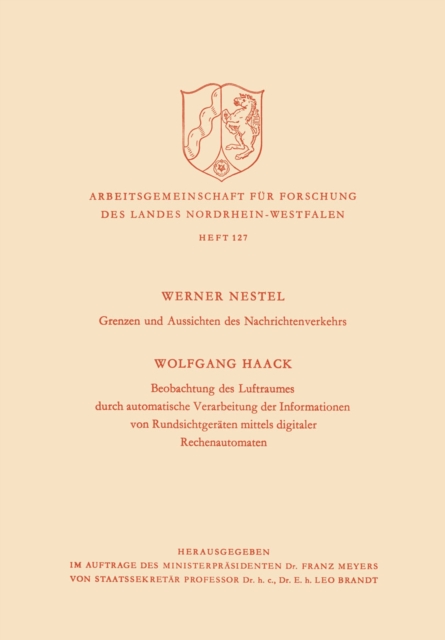 ARBEITSGEMEINSCHAFT FÜR FORSCHUNG
DES LANDES NORDRHEIN-WESTFALEN

HEFT 127

WERNER NESTEL

Grenzen und Aussichten des Nachrichtenverkehrs

WOLFGANG HAACK

Beobachtung des Luftraumes durch automatische Verarbeitung der Informationen von Rundsichtgeräten mittels digitaler Rechenautomaten

HERAUSGEGEBEN
IM AUFTRAGE DES MINISTERPRÄSIDENTEN Dr. FRANZ MEYERS
VON STAATSSEKRETÄR PROFESSOR Dr. h. c., Dr. E. h. LEO BRANDT